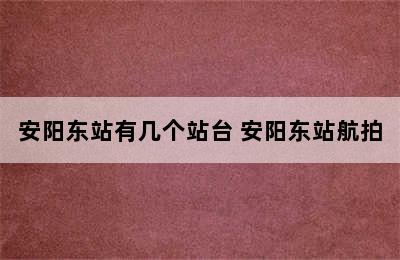 安阳东站有几个站台 安阳东站航拍